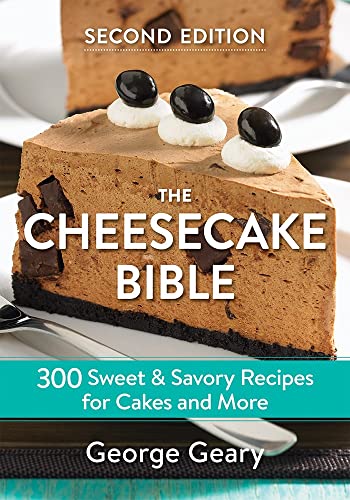 SECOND EDITION

THE CHEESECAKE BIBLE

300 Sweet & Savory Recipes for Cakes and More

George Geary